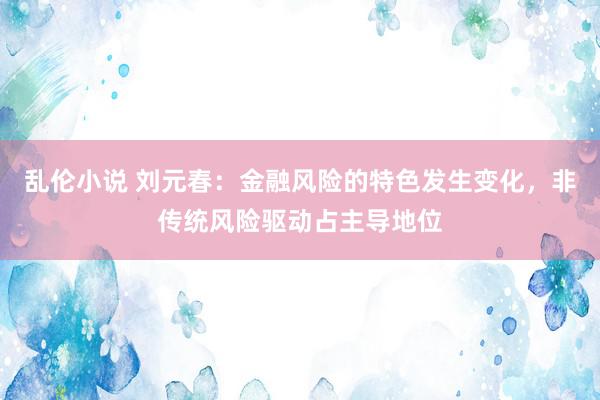 乱伦小说 刘元春：金融风险的特色发生变化，非传统风险驱动占主导地位